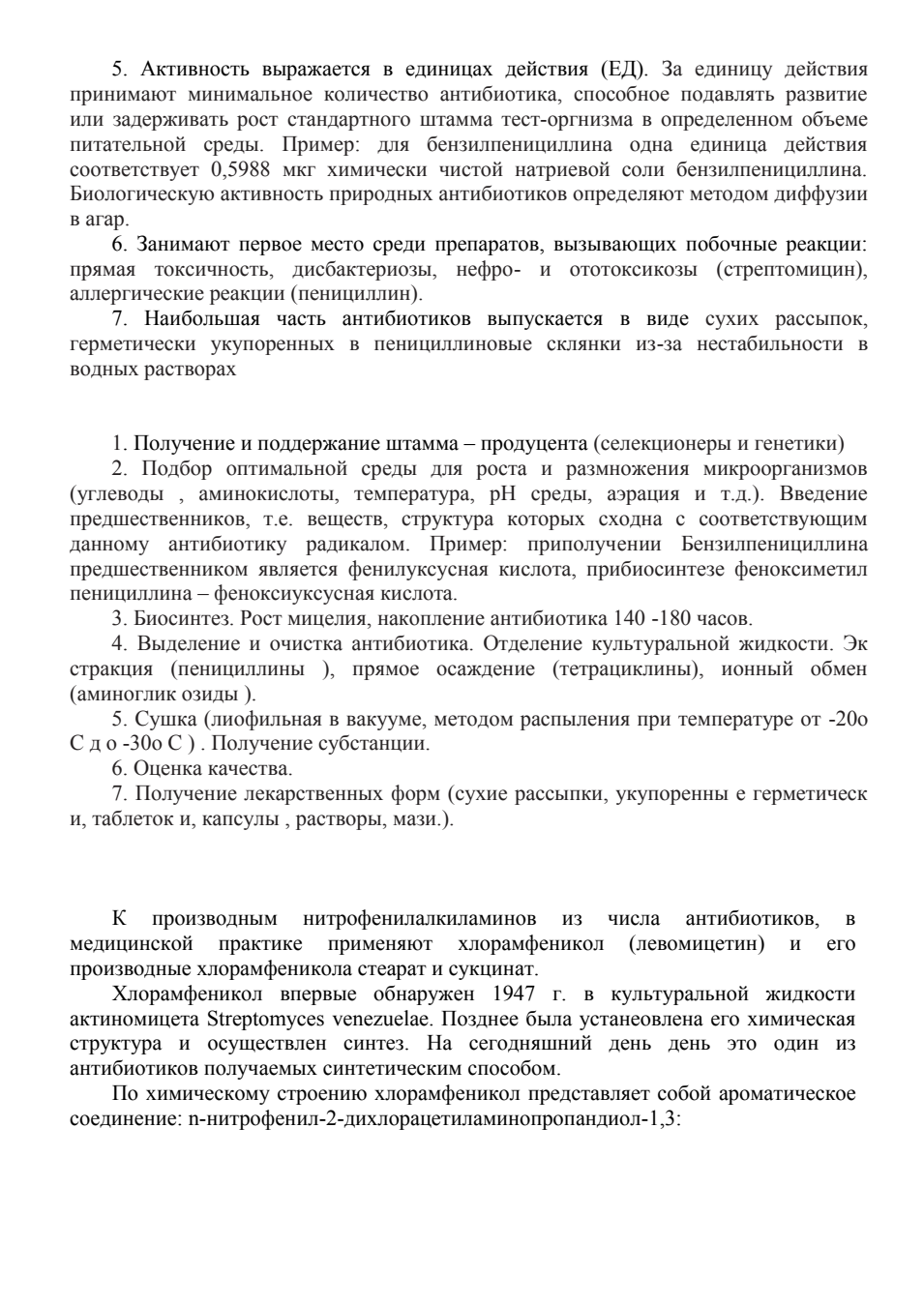 5. Активность выражается в единицах действия (ЕД). За единицу действия принимают минимальное количество антибиотика, способное подавлять развитие или задерживать рост стандартного штамма тест-оргнизма в определенном объеме питательной среды. Пример: для бензилпенициллина одна единица действия соответствует 0,5988 мкг химически чистой натриевой соли бензилпенициллина. Биологическую активность природных антибиотиков определяют методом диффузии в агар.

6. Занимают первое место среди препаратов, вызывающих побочные реакции: прямая токсичность, дисбактериозы, нефро- и ототоксикозы (стрептомицин), аллергические реакции (пенициллин).

7. Наибольшая часть антибиотиков выпускается в виде сухих рассыпок, герметически укупоренных в пенициллиновые склянки из-за нестабильности в водных растворах

1. Получение и поддержание штамма – продуцента (селекционеры и генетики)

2. Подбор оптимальной среды для роста и размножения микроорганизмов (углеводы , аминокислоты, температура, pH среды, аэрация и т.д.). Введение предшественников, т.е. веществ, структура которых сходна с соответствующим данному антибиотику радикалом. Пример: приполучении Бензилпенициллина предшественником является фенилуксусная кислота, прибиосинтезе феноксиметил пенициллина – феноксиуксусная кислота.

3. Биосинтез. Рост мицелия, накопление антибиотика 140 -180 часов.

4. Выделение и очистка антибиотика. Отделение культуральной жидкости. Эк стракция (пенициллины ), прямое осаждение (тетрациклины), ионный обмен (аминоглик озиды ).

5. Сушка (лиофильная в вакууме, методом распыления при температуре от -20о С д о -30о С ) . Получение субстанции.

6. Оценка качества.

7. Получение лекарственных форм (сухие рассыпки, укупоренны е герметическ и, таблеток и, капсулы , растворы, мази.).

К производным нитрофенилалкиламинов из числа антибиотиков, в медицинской практике применяют хлорамфеникол (левомицетин) и его производные хлорамфеникола стеарат и сукцинат.

Хлорамфеникол впервые обнаружен 1947 г. в культуральной жидкости актиномицета Streptomyces venezuelae. Позднее была устанеовлена его химическая структура и осуществлен синтез. На сегодняшний день день это один из антибиотиков получаемых синтетическим способом.

По химическому строению хлорамфеникол представляет собой ароматическое соединение: n-нитрофенил-2-дихлорацетиламинопропандиол-1,3: